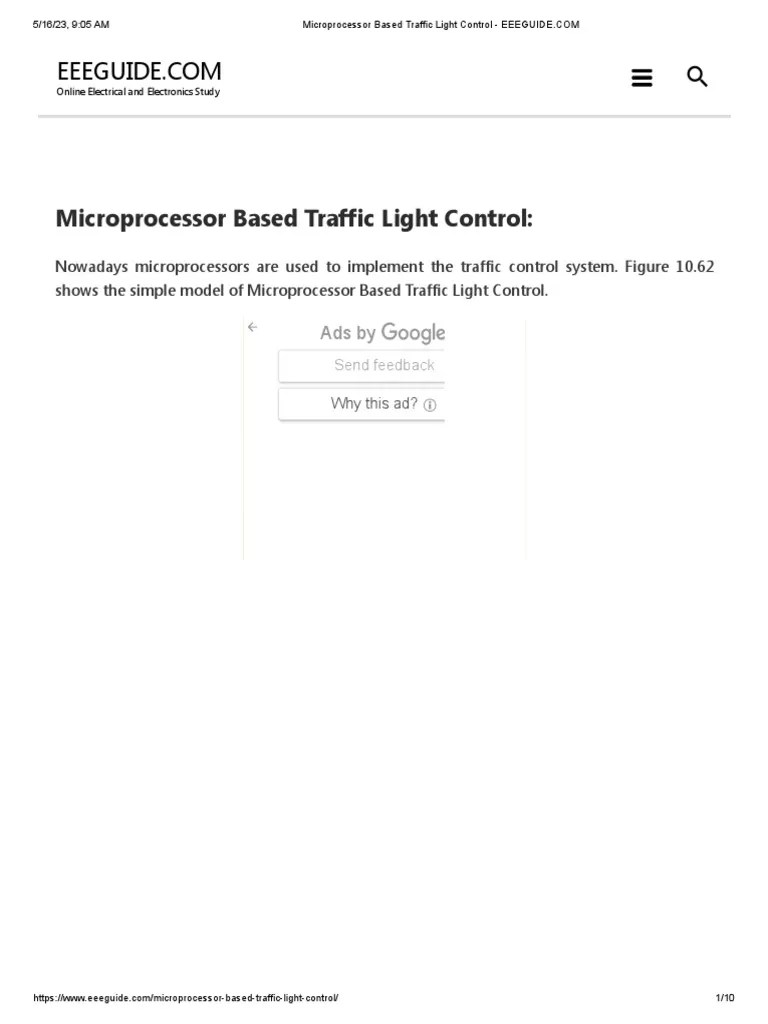 5/16/23, 9:05 AM

Microprocessor Based Traffic Light Control - EEEGUIDE.COM

EEEGUIDE.COM
Online Electrical and Electronics Study

Microprocessor Based Traffic Light Control:

Nowadays microprocessors are used to implement the traffic control system. Figure 10.62 shows the simple model of Microprocessor Based Traffic Light Control.

Ads by Google
Send feedback
Why this ad?

https://www.eeeguide.com/microprocessor-based-traffic-light-control/

1/10